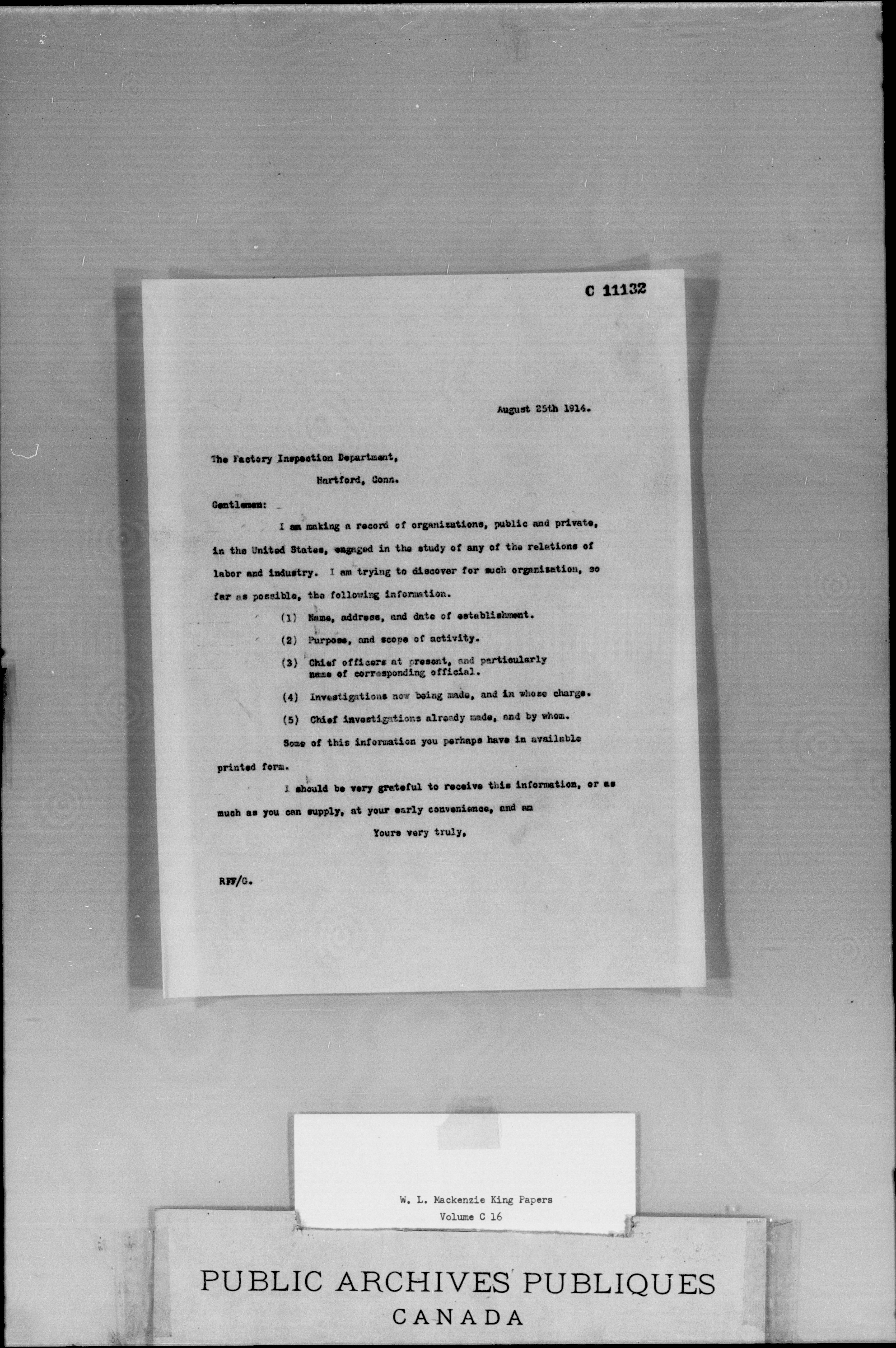 C 11132

August 25th 1914.

The Factory Inspection Department,

Hartford, Conn.

Gentlemen:

I am making a record of organizations, public and private, in the United States, engaged in the study of any of the relations of labor and industry. I am trying to discover for such organization, so far as possible, the following information.

(1) Name, address, and date of establishment.

(2) Purpose, and scope of activity.

(3) Chief officers at present, and particularly name of corresponding official.

(4) Investigations now being made, and in whose charge.

(5) Chief investigations already made, and by whom.

Some of this information you perhaps have in available printed form.

I should be very grateful to receive this information, or as much as you can supply, at your early convenience, and am

Yours very truly,

RFF/G.

W. L. Mackenzie King Papers
Volume C 16

PUBLIC ARCHIVES PUBLIQUES
CANADA